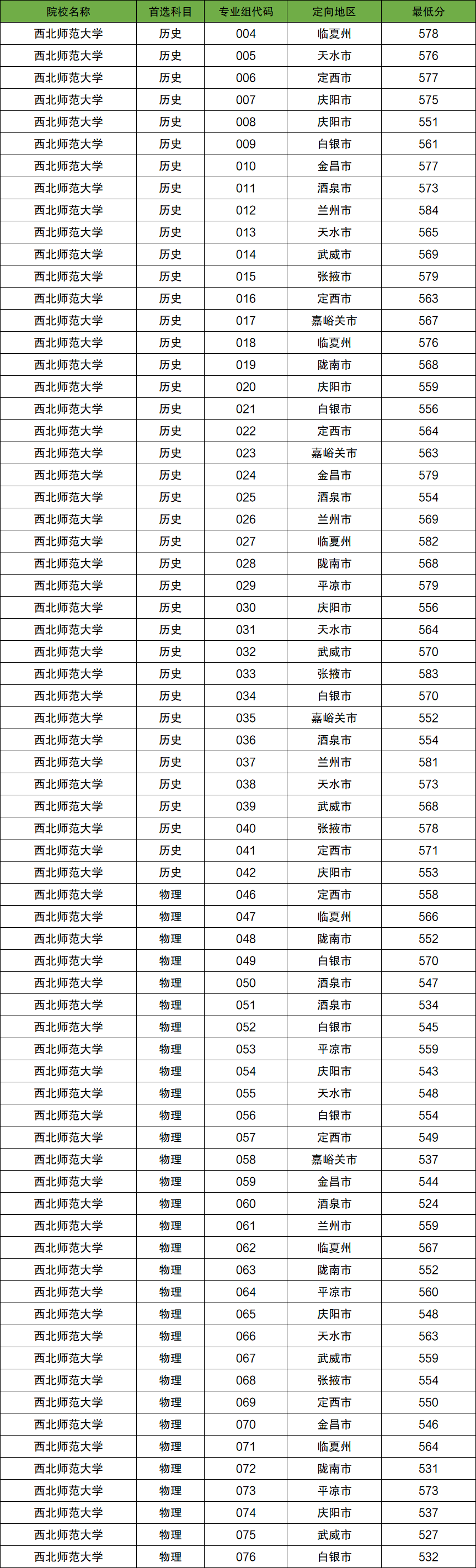 | 院校名称 | 首选科目 | 专业组代码 | 定向地区 | 最低分 |
|---|---|---|---|---|
| 西北师范大学 | 历史 | 004 | 临夏州 | 578 |
| 西北师范大学 | 历史 | 005 | 天水市 | 576 |
| 西北师范大学 | 历史 | 006 | 定西市 | 577 |
| 西北师范大学 | 历史 | 007 | 庆阳市 | 575 |
| 西北师范大学 | 历史 | 008 | 庆阳市 | 551 |
| 西北师范大学 | 历史 | 009 | 白银市 | 561 |
| 西北师范大学 | 历史 | 010 | 金昌市 | 577 |
| 西北师范大学 | 历史 | 011 | 酒泉市 | 573 |
| 西北师范大学 | 历史 | 012 | 兰州市 | 584 |
| 西北师范大学 | 历史 | 013 | 天水市 | 565 |
| 西北师范大学 | 历史 | 014 | 武威市 | 569 |
| 西北师范大学 | 历史 | 015 | 张掖市 | 579 |
| 西北师范大学 | 历史 | 016 | 定西市 | 563 |
| 西北师范大学 | 历史 | 017 | 嘉峪关市 | 567 |
| 西北师范大学 | 历史 | 018 | 临夏州 | 576 |
| 西北师范大学 | 历史 | 019 | 陇南市 | 568 |
| 西北师范大学 | 历史 | 020 | 庆阳市 | 559 |
| 西北师范大学 | 历史 | 021 | 白银市 | 556 |
| 西北师范大学 | 历史 | 022 | 定西市 | 564 |
| 西北师范大学 | 历史 | 023 | 嘉峪关市 | 563 |
| 西北师范大学 | 历史 | 024 | 金昌市 | 579 |
| 西北师范大学 | 历史 | 025 | 酒泉市 | 554 |
| 西北师范大学 | 历史 | 026 | 兰州市 | 569 |
| 西北师范大学 | 历史 | 027 | 临夏州 | 582 |
| 西北师范大学 | 历史 | 028 | 陇南市 | 568 |
| 西北师范大学 | 历史 | 029 | 平凉市 | 579 |
| 西北师范大学 | 历史 | 030 | 庆阳市 | 556 |
| 西北师范大学 | 历史 | 031 | 天水市 | 564 |
| 西北师范大学 | 历史 | 032 | 武威市 | 570 |
| 西北师范大学 | 历史 | 033 | 张掖市 | 583 |
| 西北师范大学 | 历史 | 034 | 白银市 | 570 |
| 西北师范大学 | 历史 | 035 | 嘉峪关市 | 552 |
| 西北师范大学 | 历史 | 036 | 酒泉市 | 554 |
| 西北师范大学 | 历史 | 037 | 兰州市 | 581 |
| 西北师范大学 | 历史 | 038 | 天水市 | 573 |
| 西北师范大学 | 历史 | 039 | 武威市 | 568 |
| 西北师范大学 | 历史 | 040 | 张掖市 | 578 |
| 西北师范大学 | 历史 | 041 | 定西市 | 571 |
| 西北师范大学 | 历史 | 042 | 庆阳市 | 553 |
| 西北师范大学 | 物理 | 046 | 定西市 | 558 |
| 西北师范大学 | 物理 | 047 | 临夏州 | 566 |
| 西北师范大学 | 物理 | 048 | 陇南市 | 552 |
| 西北师范大学 | 物理 | 049 | 白银市 | 570 |
| 西北师范大学 | 物理 | 050 | 酒泉市 | 547 |
| 西北师范大学 | 物理 | 051 | 酒泉市 | 534 |
| 西北师范大学 | 物理 | 052 | 白银市 | 545 |
| 西北师范大学 | 物理 | 053 | 平凉市 | 559 |
| 西北师范大学 | 物理 | 054 | 庆阳市 | 543 |
| 西北师范大学 | 物理 | 055 | 天水市 | 548 |
| 西北师范大学 | 物理 | 056 | 白银市 | 554 |
| 西北师范大学 | 物理 | 057 | 定西市 | 549 |
| 西北师范大学 | 物理 | 058 | 嘉峪关市 | 537 |
| 西北师范大学 | 物理 | 059 | 金昌市 | 544 |
| 西北师范大学 | 物理 | 060 | 酒泉市 | 524 |
| 西北师范大学 | 物理 | 061 | 兰州市 | 559 |
| 西北师范大学 | 物理 | 062 | 临夏州 | 567 |
| 西北师范大学 | 物理 | 063 | 陇南市 | 552 |
| 西北师范大学 | 物理 | 064 | 平凉市 | 560 |
| 西北师范大学 | 物理 | 065 | 庆阳市 | 548 |
| 西北师范大学 | 物理 | 066 | 天水市 | 563 |
| 西北师范大学 | 物理 | 067 | 武威市 | 559 |
| 西北师范大学 | 物理 | 068 | 张掖市 | 554 |
| 西北师范大学 | 物理 | 069 | 定西市 | 550 |
| 西北师范大学 | 物理 | 070 | 金昌市 | 546 |
| 西北师范大学 | 物理 | 071 | 临夏州 | 564 |
| 西北师范大学 | 物理 | 072 | 陇南市 | 531 |
| 西北师范大学 | 物理 | 073 | 平凉市 | 573 |
| 西北师范大学 | 物理 | 074 | 庆阳市 | 537 |
| 西北师范大学 | 物理 | 075 | 武威市 | 527 |
| 西北师范大学 | 物理 | 076 | 白银市 | 532 |